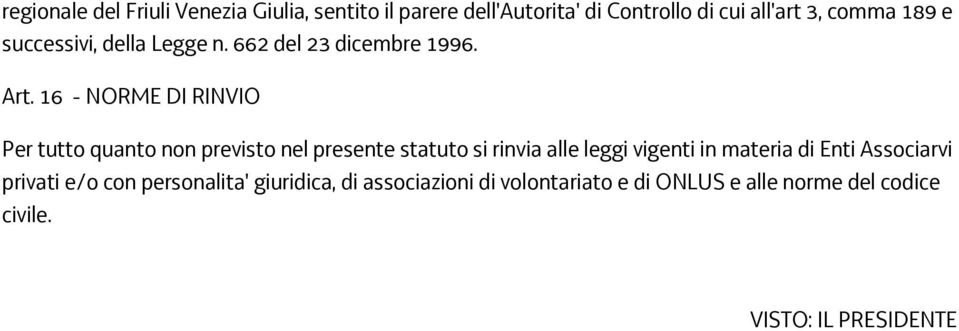 regionale del Friuli Venezia Giulia, sentito il parere dell'Autorita' di Controllo di cui all'art 3, comma 189 e successivi, della Legge n. 662 del 23 dicembre 1996.

Art. 16 - NORME DI RINVIO

Per tutto quanto non previsto nel presente statuto si rinvia alle leggi vigenti in materia di Enti Associarvi privati e/o con personalita' giuridica, di associazioni di volontariato e di ONLUS e alle norme del codice civile.

VISTO: IL PRESIDENTE